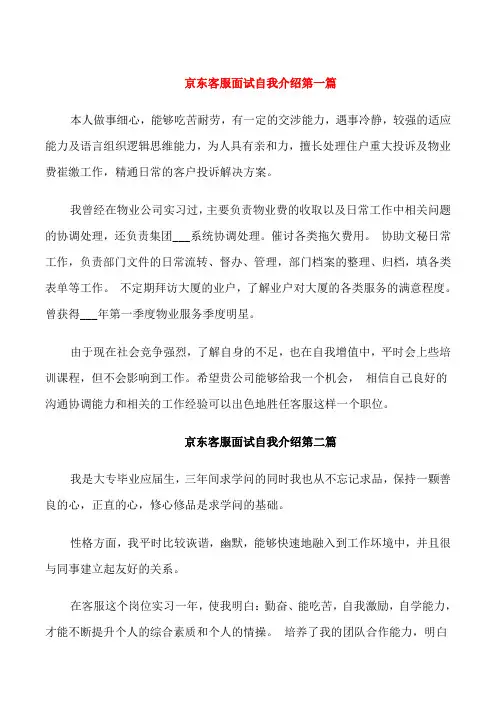 京东客服面试自我介绍第一篇

本人做事细心，能够吃苦耐劳，有一定的交涉能力，遇事冷静，较强的适应能力及语言组织逻辑思维能力，为人具有亲和力，擅长处理住户重大投诉及物业费催缴工作，精通日常的客户投诉解决方案。

我曾经在物业公司实习过，主要负责物业费的收取以及日常工作中相关问题的协调处理，还负责集团___系统协调处理。催讨各类拖欠费用。 协助文秘日常工作，负责部门文件的日常流转、督办、管理，部门档案的整理、归档，填各类表单等工作。 不定期拜访大厦的业户，了解业户对大厦的各类服务的满意程度。曾获得___年第一季度物业服务季度明星。

由于现在社会竞争强烈，了解自身的不足，也在自我增值中，平时会上些培训课程，但不会影响到工作。希望贵公司能够给我一个机会， 相信自己良好的沟通协调能力和相关的工作经验可以出色地胜任客服这样一个职位。

京东客服面试自我介绍第二篇

我是大专毕业应届生，三年间求学问的同时我也从不忘记求品，保持一颗善良的心，正直的心，修心修品是求学问的基础。

性格方面，我平时比较诙谐，幽默，能够快速地融入到工作环境中，并且很与同事建立起友好的关系。

在客服这个岗位实习一年，使我明白：勤奋、能吃苦，自我激励，自学能力，才能不断提升个人的综合素质和个人的情操。 培养了我的团队合作能力，明白